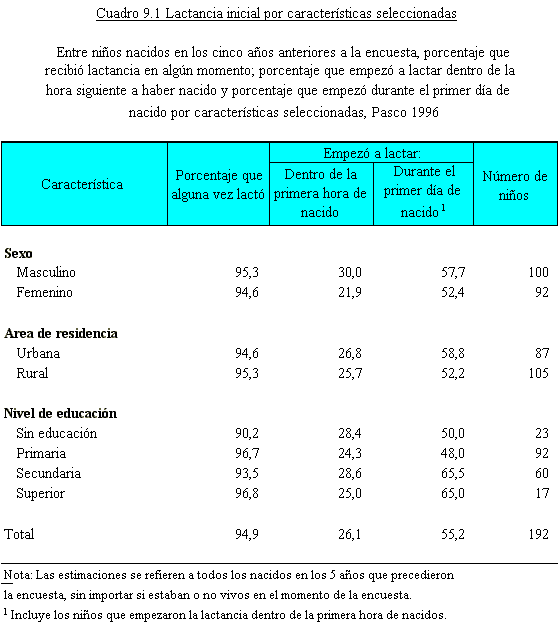 Cuadro 9.1 Lactancia inicial por características seleccionadas

Entre niños nacidos en los cinco años anteriores a la encuesta, porcentaje que recibió lactancia en algún momento; porcentaje que empezó a lactar dentro de la hora siguiente a haber nacido y porcentaje que empezó durante el primer día de nacido por características seleccionadas, Pasco 1996

| Característica | Porcentaje que alguna vez lactó | Empezó a lactar: Dentro de la primera hora de nacido | Empezó a lactar: Durante el primer día de nacido $^1$ | Número de niños |
|---|---|---|---|---|
| **Sexo** | | | | |
| Masculino | 95,3 | 30,0 | 57,7 | 100 |
| Femenino | 94,6 | 21,9 | 52,4 | 92 |
| **Area de residencia** | | | | |
| Urbana | 94,6 | 26,8 | 58,8 | 87 |
| Rural | 95,3 | 25,7 | 52,2 | 105 |
| **Nivel de educación** | | | | |
| Sin educación | 90,2 | 28,4 | 50,0 | 23 |
| Primaria | 96,7 | 24,3 | 48,0 | 92 |
| Secundaria | 93,5 | 28,6 | 65,5 | 60 |
| Superior | 96,8 | 25,0 | 65,0 | 17 |
| Total | 94,9 | 26,1 | 55,2 | 192 |

Nota: Las estimaciones se refieren a todos los nacidos en los 5 años que precedieron la encuesta, sin importar si estaban o no vivos en el momento de la encuesta.
$^1$ Incluye los niños que empezaron la lactancia dentro de la primera hora de nacidos.